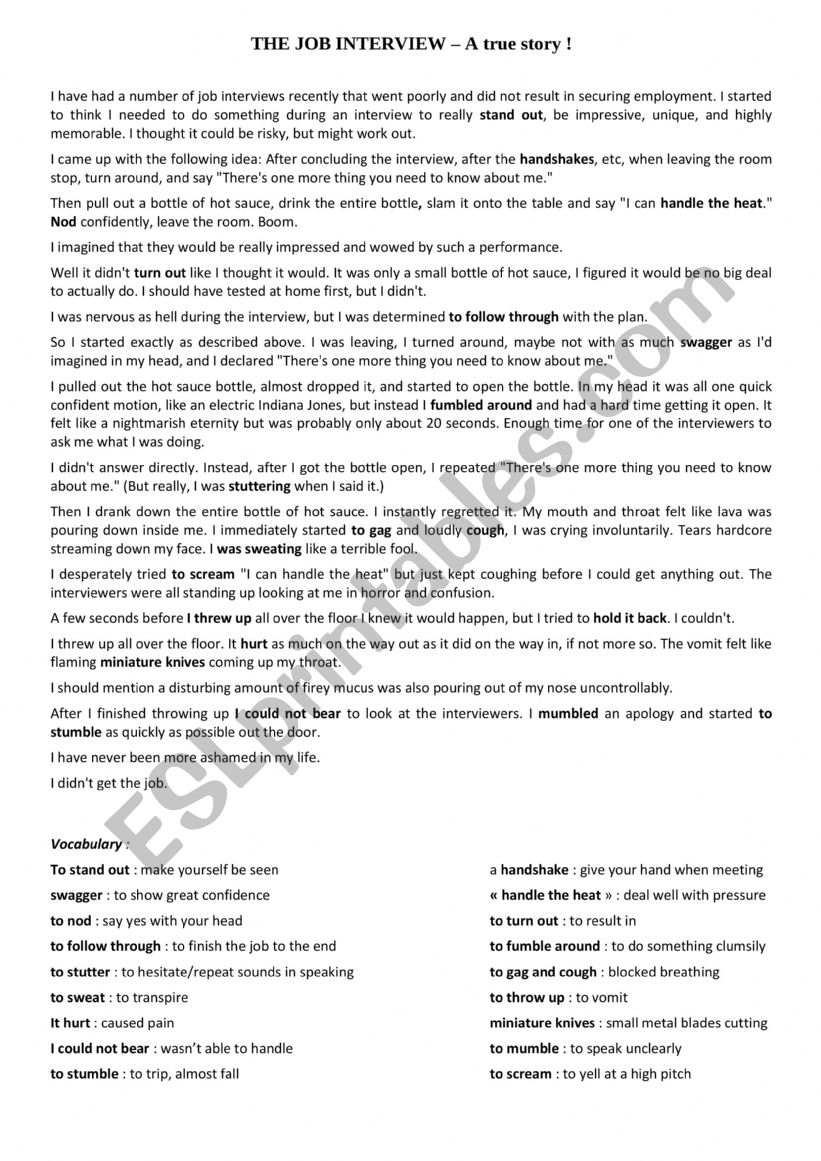 THE JOB INTERVIEW – A true story !

I have had a number of job interviews recently that went poorly and did not result in securing employment. I started to think I needed to do something during an interview to really stand out, be impressive, unique, and highly memorable. I thought it could be risky, but might work out.

I came up with the following idea: After concluding the interview, after the handshakes, etc, when leaving the room stop, turn around, and say "There's one more thing you need to know about me."

Then pull out a bottle of hot sauce, drink the entire bottle, slam it onto the table and say "I can handle the heat." Nod confidently, leave the room. Boom.

I imagined that they would be really impressed and wowed by such a performance.

Well it didn't turn out like I thought it would. It was only a small bottle of hot sauce, I figured it would be no big deal to actually do. I should have tested at home first, but I didn't.

I was nervous as hell during the interview, but I was determined to follow through with the plan.

So I started exactly as described above. I was leaving, I turned around, maybe not with as much swagger as I'd imagined in my head, and I declared "There's one more thing you need to know about me."

I pulled out the hot sauce bottle, almost dropped it, and started to open the bottle. In my head it was all one quick confident motion, like an electric Indiana Jones, but instead I fumbled around and had a hard time getting it open. It felt like a nightmarish eternity but was probably only about 20 seconds. Enough time for one of the interviewers to ask me what I was doing.

I didn't answer directly. Instead, after I got the bottle open, I repeated "There's one more thing you need to know about me." (But really, I was stuttering when I said it.)

Then I drank down the entire bottle of hot sauce. I instantly regretted it. My mouth and throat felt like lava was pouring down inside me. I immediately started to gag and loudly cough, I was crying involuntarily. Tears hardcore streaming down my face. I was sweating like a terrible fool.

I desperately tried to scream "I can handle the heat" but just kept coughing before I could get anything out. The interviewers were all standing up looking at me in horror and confusion.

A few seconds before I threw up all over the floor I knew it would happen, but I tried to hold it back. I couldn't.

I threw up all over the floor. It hurt as much on the way out as it did on the way in, if not more so. The vomit felt like flaming miniature knives coming up my throat.

I should mention a disturbing amount of firey mucus was also pouring out of my nose uncontrollably.

After I finished throwing up I could not bear to look at the interviewers. I mumbled an apology and started to stumble as quickly as possible out the door.

I have never been more ashamed in my life.

I didn't get the job.

Vocabulary :

To stand out : make yourself be seen
swagger : to show great confidence
to nod : say yes with your head
to follow through : to finish the job to the end
to stutter : to hesitate/repeat sounds in speaking
to sweat : to transpire
It hurt : caused pain
I could not bear : wasn't able to handle
to stumble : to trip, almost fall

a handshake : give your hand when meeting
« handle the heat » : deal well with pressure
to turn out : to result in
to fumble around : to do something clumsily
to gag and cough : blocked breathing
to throw up : to vomit
miniature knives : small metal blades cutting
to mumble : to speak unclearly
to scream : to yell at a high pitch

ESLprintables.com